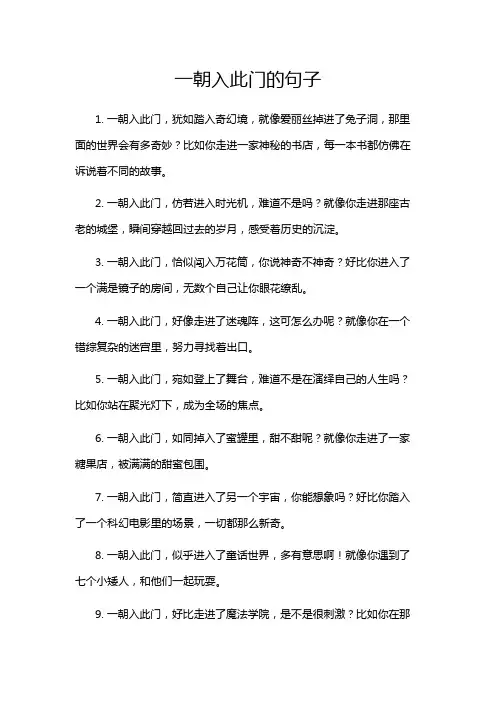 一朝入此门的句子

1. 一朝入此门，犹如踏入奇幻境，就像爱丽丝掉进了兔子洞，那里面的世界会有多奇妙？比如你走进一家神秘的书店，每一本书都仿佛在诉说着不同的故事。

2. 一朝入此门，仿若进入时光机，难道不是吗？就像你走进那座古老的城堡，瞬间穿越回过去的岁月，感受着历史的沉淀。

3. 一朝入此门，恰似闯入万花筒，你说神奇不神奇？好比你进入了一个满是镜子的房间，无数个自己让你眼花缭乱。

4. 一朝入此门，好像走进了迷魂阵，这可怎么办呢？就像你在一个错综复杂的迷宫里，努力寻找着出口。

5. 一朝入此门，宛如登上了舞台，难道不是在演绎自己的人生吗？比如你站在聚光灯下，成为全场的焦点。

6. 一朝入此门，如同掉入了蜜罐里，甜不甜呢？就像你走进了一家糖果店，被满满的甜蜜包围。

7. 一朝入此门，简直进入了另一个宇宙，你能想象吗？好比你踏入了一个科幻电影里的场景，一切都那么新奇。

8. 一朝入此门，似乎进入了童话世界，多有意思啊！就像你遇到了七个小矮人，和他们一起玩耍。

9. 一朝入此门，好比走进了魔法学院，是不是很刺激？比如你在那